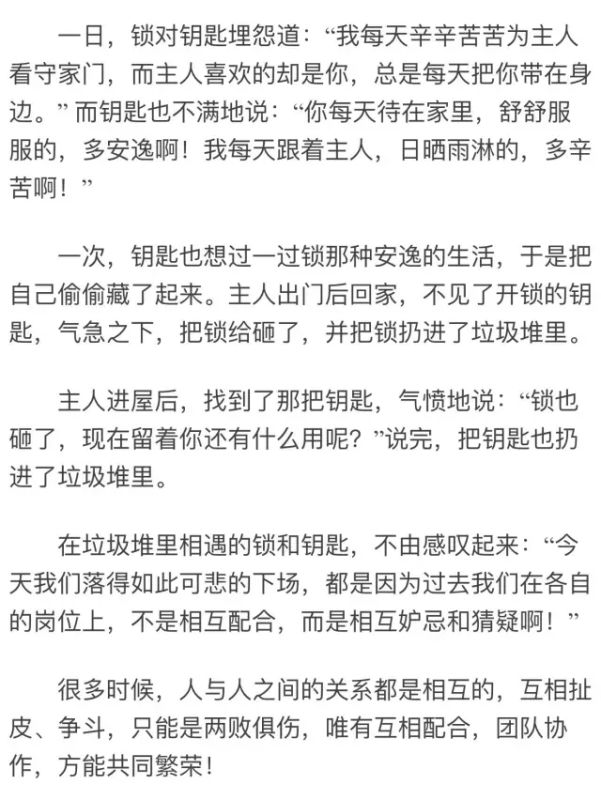 一日，锁对钥匙埋怨道：“我每天辛辛苦苦为主人看守家门，而主人喜欢的却是你，总是每天把你带在身边。”而钥匙也不满地说：“你每天待在家里，舒舒服服的，多安逸啊！我每天跟着主人，日晒雨淋的，多辛苦啊！”

一次，钥匙也想过一过锁那种安逸的生活，于是把自己偷偷藏了起来。主人出门后回家，不见了开锁的钥匙，气急之下，把锁给砸了，并把锁扔进了垃圾堆里。

主人进屋后，找到了那把钥匙，气愤地说：“锁也砸了，现在留着你还有什么用呢？”说完，把钥匙也扔进了垃圾堆里。

在垃圾堆里相遇的锁和钥匙，不由感叹起来：“今天我们落得如此可悲的下场，都是因为过去我们在各自的岗位上，不是相互配合，而是相互妒忌和猜疑啊！”

很多时候，人与人之间的关系都是相互的，互相扯皮、争斗，只能是两败俱伤，唯有互相配合，团队协作，方能共同繁荣！